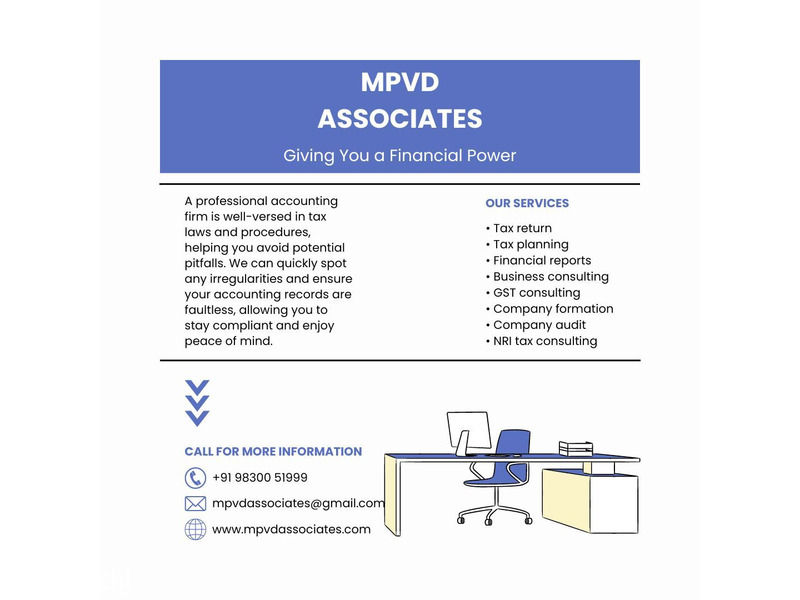 MPVD
ASSOCIATES

Giving You a Financial Power

A professional accounting firm is well-versed in tax laws and procedures, helping you avoid potential pitfalls. We can quickly spot any irregularities and ensure your accounting records are faultless, allowing you to stay compliant and enjoy peace of mind.

OUR SERVICES

• Tax return
• Tax planning
• Financial reports
• Business consulting
• GST consulting
• Company formation
• Company audit
• NRI tax consulting

CALL FOR MORE INFORMATION

+91 98300 51999

mpvdassociates@gmail.com

www.mpvdassociates.com